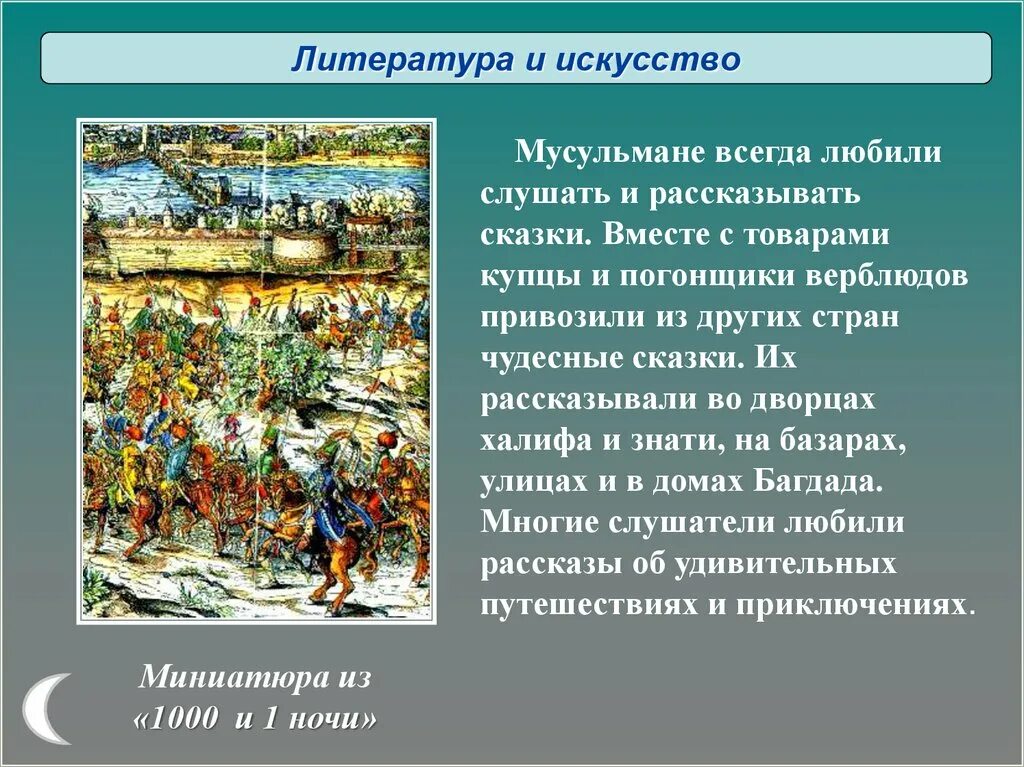 Литература и искусство

Мусульмане всегда любили слушать и рассказывать сказки. Вместе с товарами купцы и погонщики верблюдов привозили из других стран чудесные сказки. Их рассказывали во дворцах халифа и знати, на базарах, улицах и в домах Багдада. Многие слушатели любили рассказы об удивительных путешествиях и приключениях.

Миниатюра из «1000 и 1 ночи»